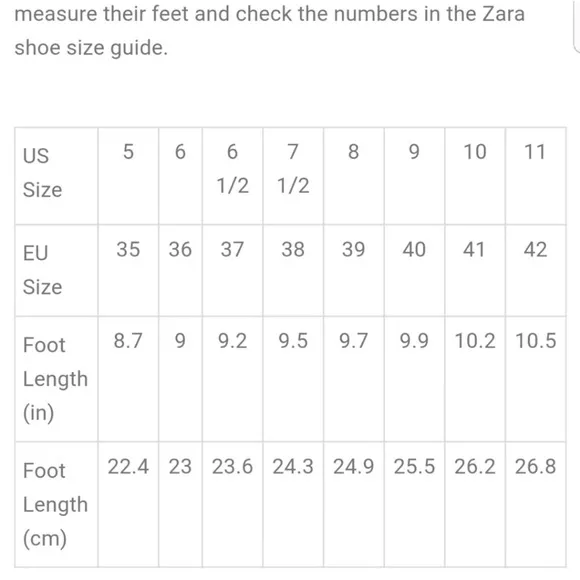 measure their feet and check the numbers in the Zara shoe size guide.

| US Size | 5 | 6 | 6 1/2 | 7 1/2 | 8 | 9 | 10 | 11 |
|---|---|---|---|---|---|---|---|---|
| EU Size | 35 | 36 | 37 | 38 | 39 | 40 | 41 | 42 |
| Foot Length (in) | 8.7 | 9 | 9.2 | 9.5 | 9.7 | 9.9 | 10.2 | 10.5 |
| Foot Length (cm) | 22.4 | 23 | 23.6 | 24.3 | 24.9 | 25.5 | 26.2 | 26.8 |